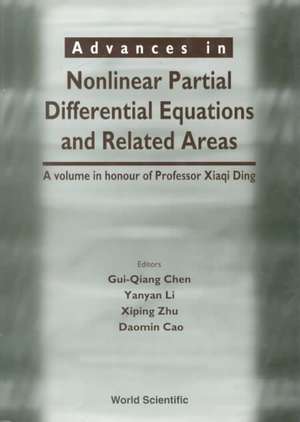 Advances in

Nonlinear Partial Differential Equations and Related Areas

A volume in honour of Professor Xiaqi Ding

Editors
Gui-Qiang Chen
Yanyan Li
Xiping Zhu
Daomin Cao

World Scientific